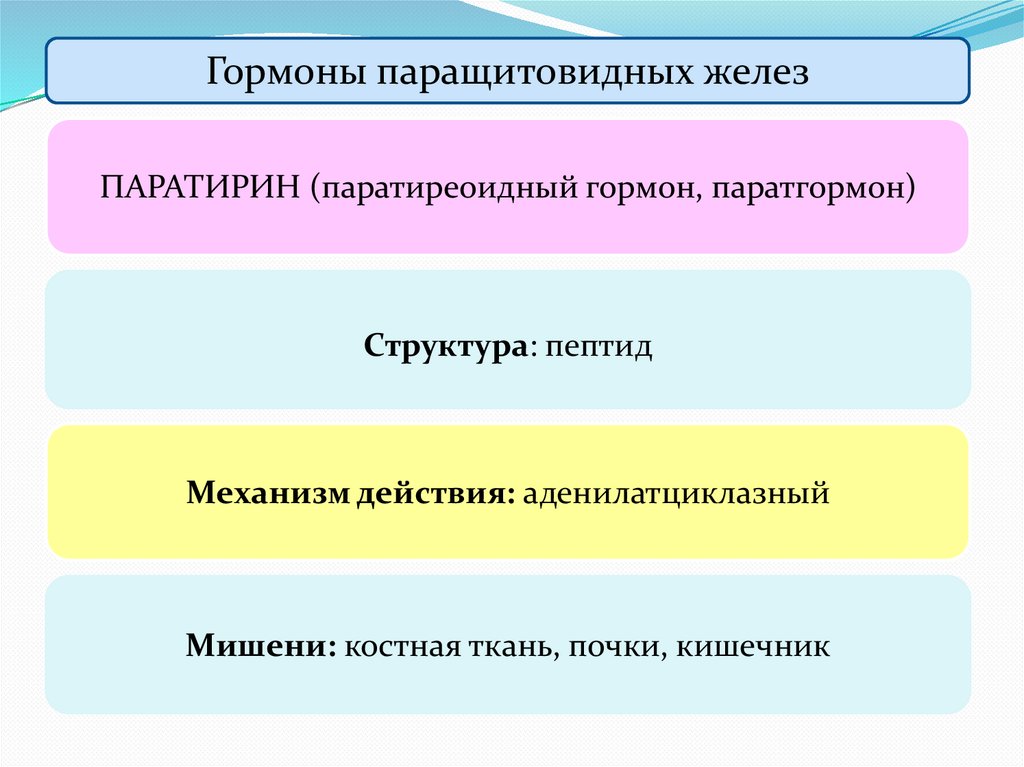 Гормоны паращитовидных желез

ПАРАТИРИН (паратиреоидный гормон, паратгормон)

Структура: пептид

Механизм действия: аденилатциклазный

Мишени: костная ткань, почки, кишечник